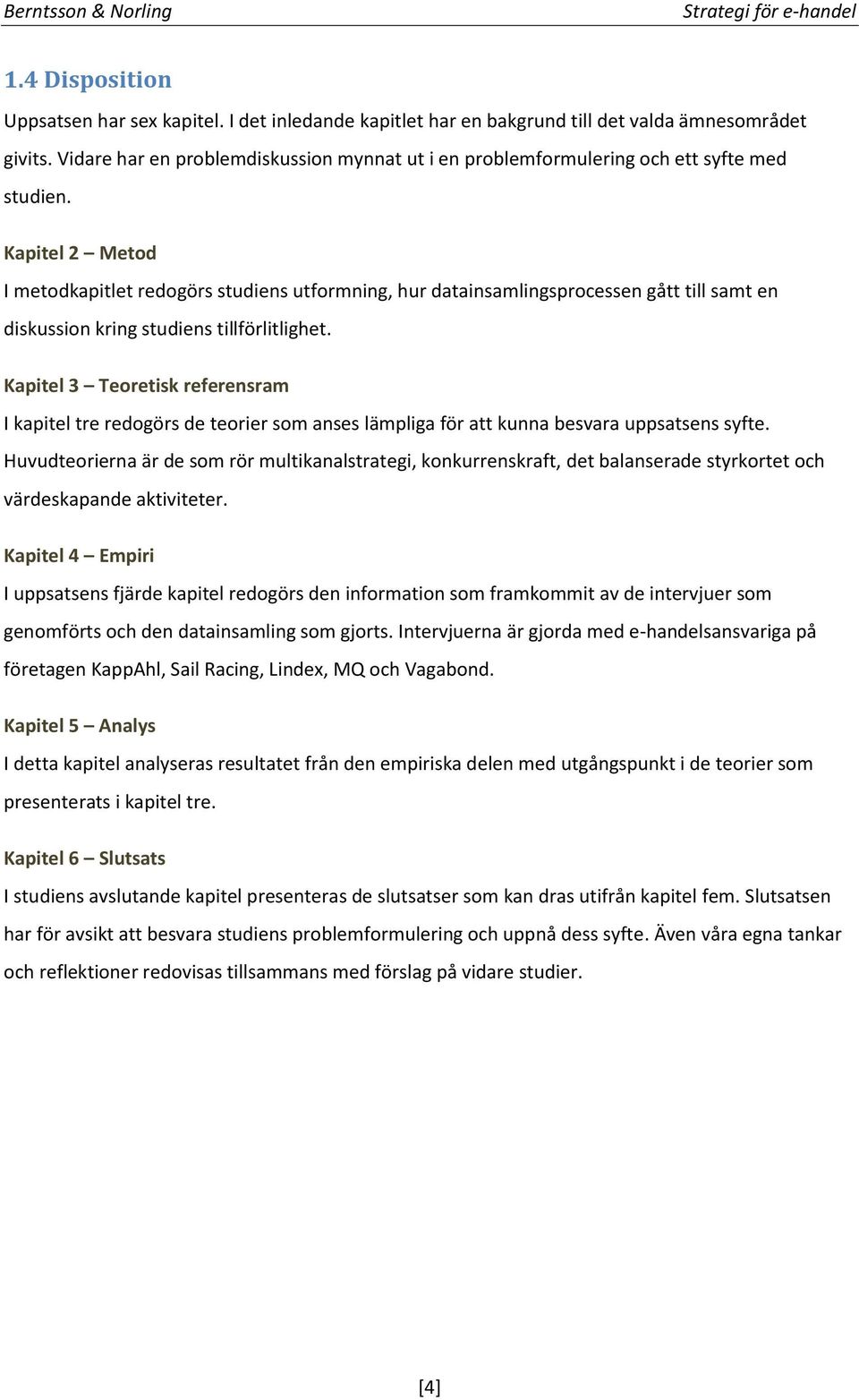 Berntsson & Norling

Strategi för e-handel

1.4 Disposition

Uppsatsen har sex kapitel. I det inledande kapitlet har en bakgrund till det valda ämnesområdet givits. Vidare har en problemdiskussion mynnat ut i en problemformulering och ett syfte med studien.

Kapitel 2 – Metod

I metodkapitlet redogörs studiens utformning, hur datainsamlingsprocessen gått till samt en diskussion kring studiens tillförlitlighet.

Kapitel 3 – Teoretisk referensram

I kapitel tre redogörs de teorier som anses lämpliga för att kunna besvara uppsatsens syfte. Huvudteorierna är de som rör multikanalstrategi, konkurrenskraft, det balanserade styrkortet och värdeskapande aktiviteter.

Kapitel 4 – Empiri

I uppsatsens fjärde kapitel redogörs den information som framkommit av de intervjuer som genomförts och den datainsamling som gjorts. Intervjuerna är gjorda med e-handelsansvariga på företagen KappAhl, Sail Racing, Lindex, MQ och Vagabond.

Kapitel 5 – Analys

I detta kapitel analyseras resultatet från den empiriska delen med utgångspunkt i de teorier som presenterats i kapitel tre.

Kapitel 6 – Slutsats

I studiens avslutande kapitel presenteras de slutsatser som kan dras utifrån kapitel fem. Slutsatsen har för avsikt att besvara studiens problemformulering och uppnå dess syfte. Även våra egna tankar och reflektioner redovisas tillsammans med förslag på vidare studier.

[4]